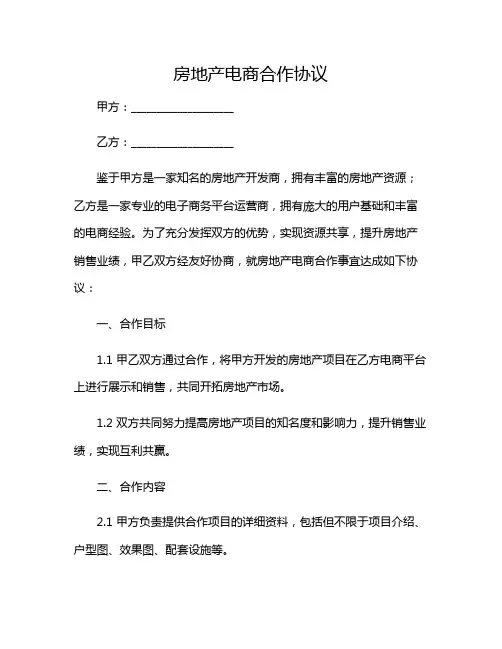 房地产电商合作协议

甲方：__________________

乙方：__________________

鉴于甲方是一家知名的房地产开发商，拥有丰富的房地产资源；乙方是一家专业的电子商务平台运营商，拥有庞大的用户基础和丰富的电商经验。为了充分发挥双方的优势，实现资源共享，提升房地产销售业绩，甲乙双方经友好协商，就房地产电商合作事宜达成如下协议：

一、合作目标

1.1 甲乙双方通过合作，将甲方开发的房地产项目在乙方电商平台上进行展示和销售，共同开拓房地产市场。

1.2 双方共同努力提高房地产项目的知名度和影响力，提升销售业绩，实现互利共赢。

二、合作内容

2.1 甲方负责提供合作项目的详细资料，包括但不限于项目介绍、户型图、效果图、配套设施等。